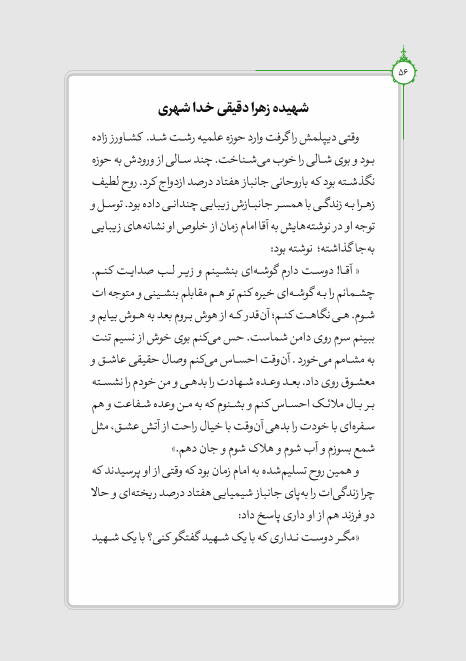 ۵۶

شهیده زهرا دقیقی خدا شهری

وقتی دیپلمش را گرفت وارد حوزه علمیه رشت شد. کشاورز زاده بود و بوی شالی را خوب می‌شناخت. چند سالی از ورودش به حوزه نگذشته بود که باروحانی جانباز هفتاد درصد ازدواج کرد. روح لطیف زهرا به زندگی با همسر جانبازش زیبایی چندانی داده بود. توسل و توجه او در نوشته‌هایش به آقا امام زمان از خلوص او نشانه‌های زیبایی به‌جا گذاشته؛ نوشته بود:

« آقا! دوست دارم گوشه‌ای بنشینم و زیر لب صدایت کنم. چشمانم را به گوشه‌ای خیره کنم تو هم مقابلم بنشینی و متوجه ات شوم. هی نگاهت کنم؛ آن‌قدر که از هوش بروم بعد به هوش بیایم و ببینم سرم روی دامن شماست. حس می‌کنم بوی خوش از نسیم تنت به مشامم می‌خورد . آن‌وقت احساس می‌کنم وصال حقیقی عاشق و معشوق روی داد. بعد وعده شهادت را بدهی و من خودم را نشسته بر بال ملائک احساس کنم و بشنوم که به من وعده شفاعت و هم سفره‌ای با خودت را بدهی آن‌وقت با خیال راحت از آتش عشق، مثل شمع بسوزم و آب شوم و هلاک شوم و جان دهم.»

و همین روح تسلیم‌شده به امام زمان بود که وقتی از او پرسیدند که چرا زندگی‌ات را به‌پای جانباز شیمیایی هفتاد درصد ریخته‌ای و حالا دو فرزند هم از او داری پاسخ داد:

«مگر دوست نداری که با یک شهید گفتگو کنی؟ با یک شهید